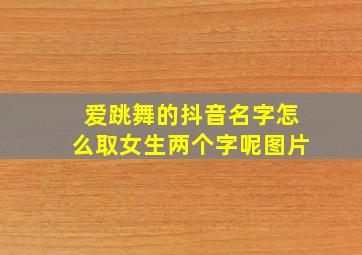 爱跳舞的抖音名字怎么取女生两个字呢图片